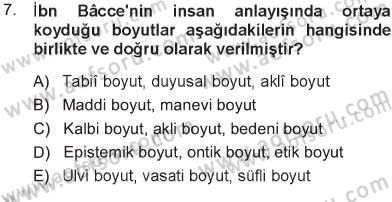 7. İbn Bâcce'nin insan anlayışında ortaya koyduğu boyutlar aşağıdakilerin hangisinde birlikte ve doğru olarak verilmiştir?

A) Tabiî boyut, duyusal boyut, aklî boyut
B) Maddi boyut, manevi boyut
C) Kalbi boyut, akli boyut, bedeni boyut
D) Epistemik boyut, ontik boyut, etik boyut
E) Ulvi boyut, vasati boyut, süfli boyut

www.aofsoru.com